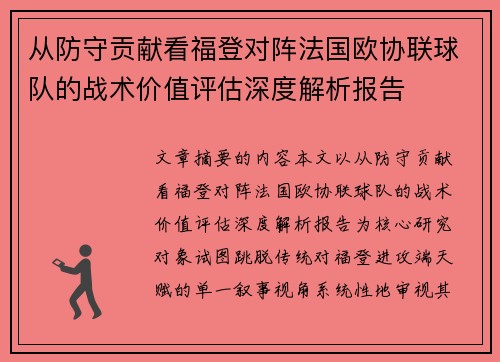 从防守贡献看福登对阵法国欧协联球队的战术价值评估深度解析报告

文章摘要的内容本文以从防守贡献看福登对阵法国欧协联球队的战术价值评估深度解析报告为核心研究对象试图跳脱传统对福登进攻端天赋的单一叙事视角系统性地审视其